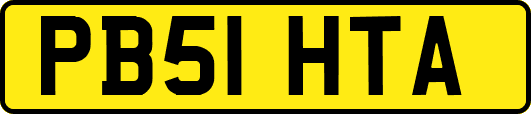 PB51 HTA